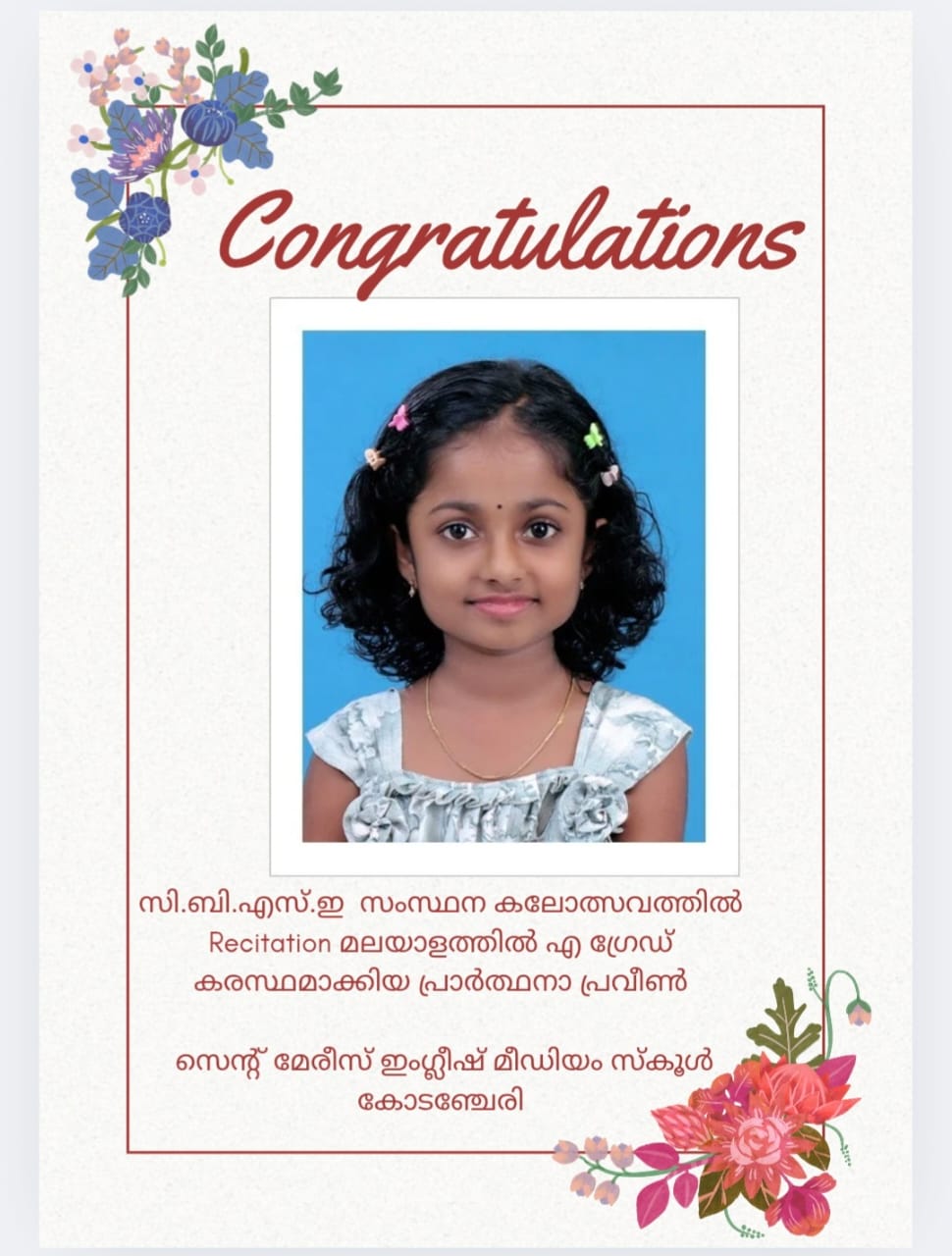 Congratulations

സി.ബി.എസ്.ഇ സംസ്ഥന കലോത്സവത്തിൽ
Recitation മലയാളത്തിൽ എ ഗ്രേഡ്
കരസ്ഥമാക്കിയ പ്രാർത്ഥനാ പ്രവീൺ

സെന്റ് മേരീസ് ഇംഗ്ലീഷ് മീഡിയം സ്കൂൾ
കോടഞ്ചേരി